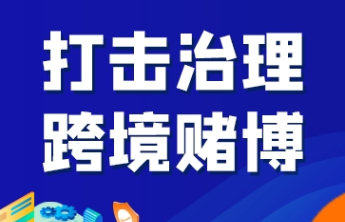 打击治理
跨境赌博